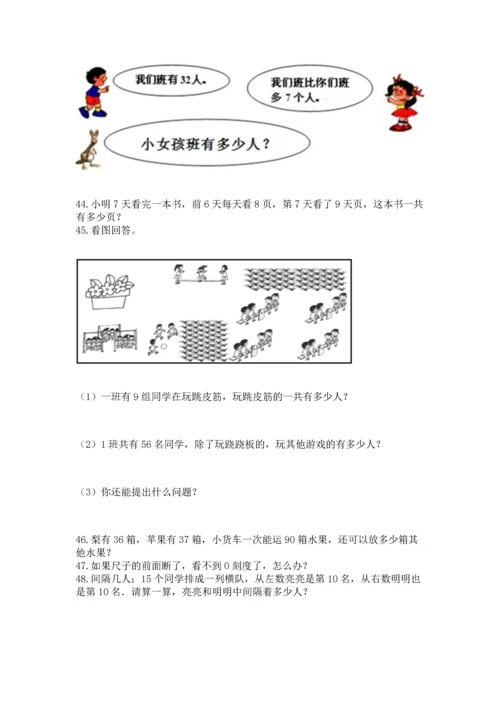 我们班有32人。

我们班比你们班多7个人。

小女孩班有多少人？

44. 小明7天看完一本书，前6天每天看8页，第7天看了9天页，这本书一共有多少页？
45. 看图回答。

（1）一班有9组同学在玩跳皮筋，玩跳皮筋的一共有多少人？

（2）1班共有56名同学，除了玩跷跷板的，玩其他游戏的有多少人？

（3）你还能提出什么问题？

46. 梨有36箱，苹果有37箱，小货车一次能运90箱水果，还可以放多少箱其他水果？
47. 如果尺子的前面断了，看不到0刻度了，怎么办？
48. 间隔几人：15个同学排成一列横队，从左数亮亮是第10名，从右数明明也是第10名．请算一算，亮亮和明明中间隔着多少人？